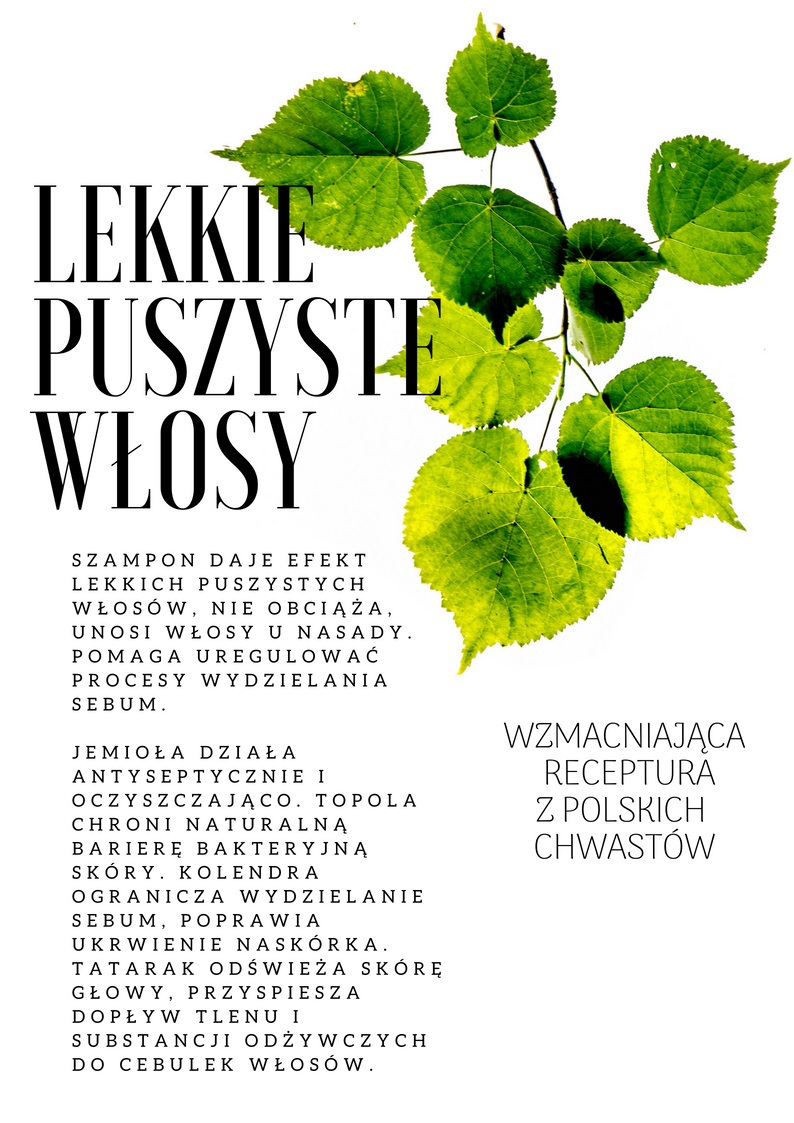 LEKKIE PUSZYSTE WŁOSY

SZAMPON DAJE EFEKT LEKKICH PUSZYSTYCH WŁOSÓW, NIE OBCIĄŻA, UNOSI WŁOSY U NASADY. POMAGA UREGULOWAĆ PROCESY WYDZIELANIA SEBUM.

JEMIOŁA DZIAŁA ANTYSEPTYCZNIE I OCZYSZCZAJĄCO. TOPOLA CHRONI NATURALNĄ BARIERĘ BAKTERYJNĄ SKÓRY. KOLENDRA OGRANICZA WYDZIELANIE SEBUM, POPRAWIA UKRWIENIE NASKÓRKA. TATARAK ODŚWIEŻA SKÓRĘ GŁOWY, PRZYSPIESZA DOPŁYW TLENU I SUBSTANCJI ODŻYWCZYCH DO CEBULEK WŁOSÓW.

WZMACNIAJĄCA RECEPTURA Z POLSKICH CHWASTÓW